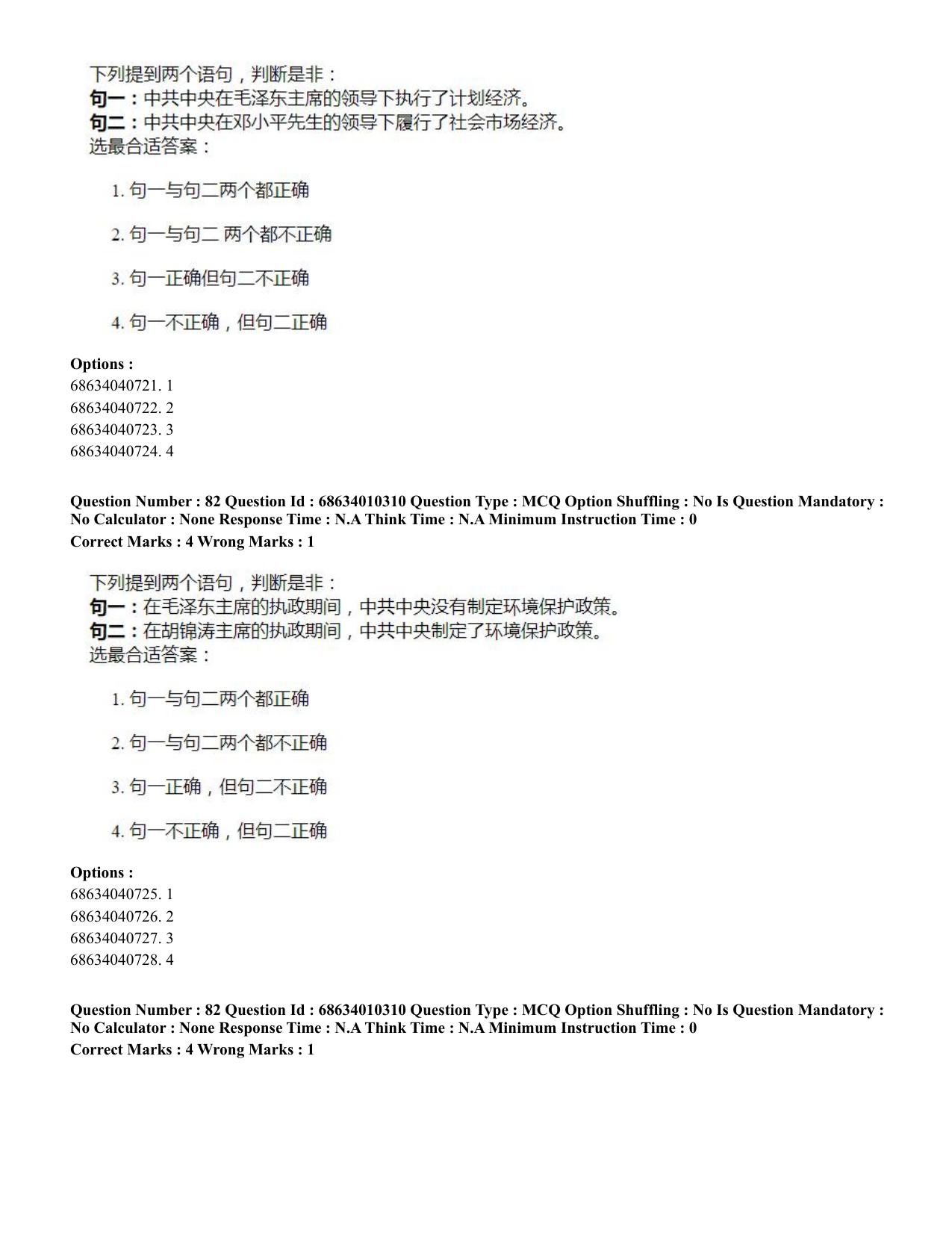 下列提到两个语句，判断是非：
句一：中共中央在毛泽东主席的领导下执行了计划经济。
句二：中共中央在邓小平先生的领导下履行了社会市场经济。
选最合适答案：

1.句一与句二两个都正确

2.句一与句二 两个都不正确

3.句一正确但句二不正确

4.句一不正确，但句二正确

Options :
68634040721. 1
68634040722. 2
68634040723. 3
68634040724. 4

Question Number : 82 Question Id : 68634010310 Question Type : MCQ Option Shuffling : No Is Question Mandatory : No Calculator : None Response Time : N.A Think Time : N.A Minimum Instruction Time : 0
Correct Marks : 4 Wrong Marks : 1

下列提到两个语句，判断是非：
句一：在毛泽东主席的执政期间，中共中央没有制定环境保护政策。
句二：在胡锦涛主席的执政期间，中共中央制定了环境保护政策。
选最合适答案：

1.句一与句二两个都正确

2.句一与句二两个都不正确

3.句一正确，但句二不正确

4.句一不正确，但句二正确

Options :
68634040725. 1
68634040726. 2
68634040727. 3
68634040728. 4

Question Number : 82 Question Id : 68634010310 Question Type : MCQ Option Shuffling : No Is Question Mandatory : No Calculator : None Response Time : N.A Think Time : N.A Minimum Instruction Time : 0
Correct Marks : 4 Wrong Marks : 1